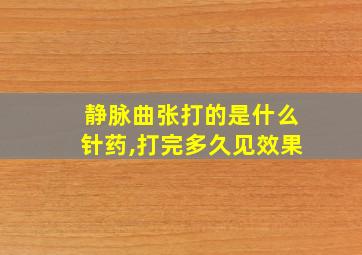 静脉曲张打的是什么针药,打完多久见效果